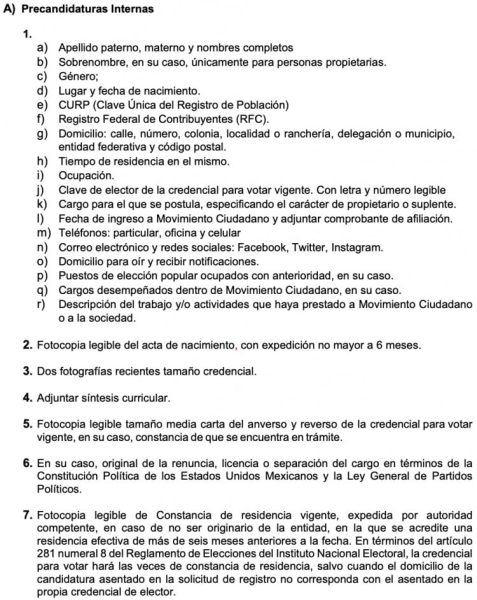 A) Precandidaturas Internas

1.
a) Apellido paterno, materno y nombres completos
b) Sobrenombre, en su caso, únicamente para personas propietarias.
c) Género;
d) Lugar y fecha de nacimiento.
e) CURP (Clave Única del Registro de Población)
f) Registro Federal de Contribuyentes (RFC).
g) Domicilio: calle, número, colonia, localidad o ranchería, delegación o municipio, entidad federativa y código postal.
h) Tiempo de residencia en el mismo.
i) Ocupación.
j) Clave de elector de la credencial para votar vigente. Con letra y número legible
k) Cargo para el que se postula, especificando el carácter de propietario o suplente.
l) Fecha de ingreso a Movimiento Ciudadano y adjuntar comprobante de afiliación.
m) Teléfonos: particular, oficina y celular
n) Correo electrónico y redes sociales: Facebook, Twitter, Instagram.
o) Domicilio para oír y recibir notificaciones.
p) Puestos de elección popular ocupados con anterioridad, en su caso.
q) Cargos desempeñados dentro de Movimiento Ciudadano, en su caso.
r) Descripción del trabajo y/o actividades que haya prestado a Movimiento Ciudadano o a la sociedad.

2. Fotocopia legible del acta de nacimiento, con expedición no mayor a 6 meses.

3. Dos fotografías recientes tamaño credencial.

4. Adjuntar síntesis curricular.

5. Fotocopia legible tamaño media carta del anverso y reverso de la credencial para votar vigente, en su caso, constancia de que se encuentra en trámite.

6. En su caso, original de la renuncia, licencia o separación del cargo en términos de la Constitución Política de los Estados Unidos Mexicanos y la Ley General de Partidos Políticos.

7. Fotocopia legible de Constancia de residencia vigente, expedida por autoridad competente, en caso de no ser originario de la entidad, en la que se acredite una residencia efectiva de más de seis meses anteriores a la fecha. En términos del artículo 281 numeral 8 del Reglamento de Elecciones del Instituto Nacional Electoral, la credencial para votar hará las veces de constancia de residencia, salvo cuando el domicilio de la candidatura asentado en la solicitud de registro no corresponda con el asentado en la propia credencial de elector.